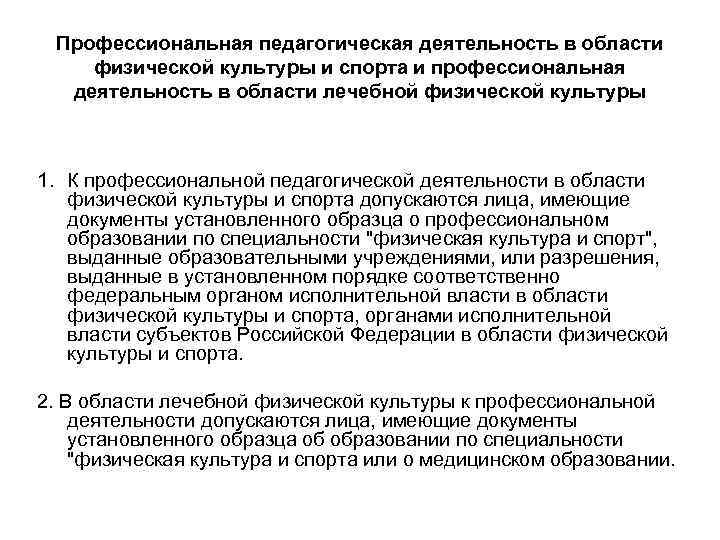 Профессиональная педагогическая деятельность в области физической культуры и спорта и профессиональная деятельность в области лечебной физической культуры

1. К профессиональной педагогической деятельности в области физической культуры и спорта допускаются лица, имеющие документы установленного образца о профессиональном образовании по специальности "физическая культура и спорт", выданные образовательными учреждениями, или разрешения, выданные в установленном порядке соответственно федеральным органом исполнительной власти в области физической культуры и спорта, органами исполнительной власти субъектов Российской Федерации в области физической культуры и спорта.

2. В области лечебной физической культуры к профессиональной деятельности допускаются лица, имеющие документы установленного образца об образовании по специальности "физическая культура и спорта или о медицинском образовании.